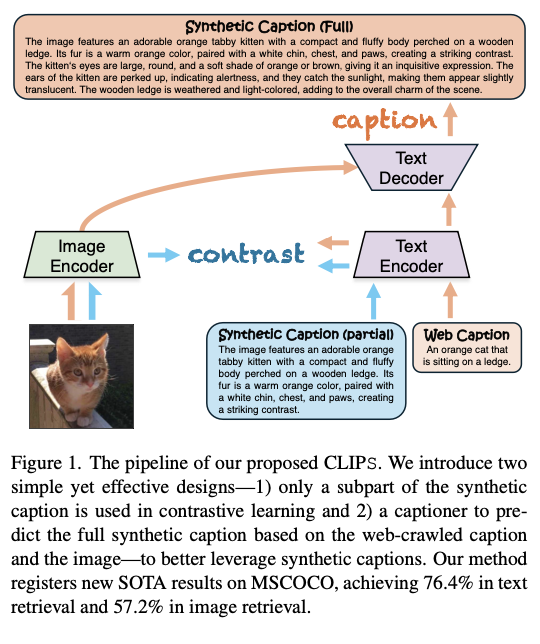 Synthetic Caption (Full)
The image features an adorable orange tabby kitten with a compact and fluffy body perched on a wooden ledge. Its fur is a warm orange color, paired with a white chin, chest, and paws, creating a striking contrast. The kitten's eyes are large, round, and a soft shade of orange or brown, giving it an inquisitive expression. The ears of the kitten are perked up, indicating alertness, and they catch the sunlight, making them appear slightly translucent. The wooden ledge is weathered and light-colored, adding to the overall charm of the scene.

caption

Text Decoder

Image Encoder

contrast

Text Encoder

Synthetic Caption (partial)
The image features an adorable orange tabby kitten with a compact and fluffy body perched on a wooden ledge. Its fur is a warm orange color, paired with a white chin, chest, and paws, creating a striking contrast.

Web Caption
An orange cat that is sitting on a ledge.

Figure 1. The pipeline of our proposed CLIPS. We introduce two simple yet effective designs—1) only a subpart of the synthetic caption is used in contrastive learning and 2) a captioner to predict the full synthetic caption based on the web-crawled caption and the image—to better leverage synthetic captions. Our method registers new SOTA results on MSCOCO, achieving 76.4% in text retrieval and 57.2% in image retrieval.